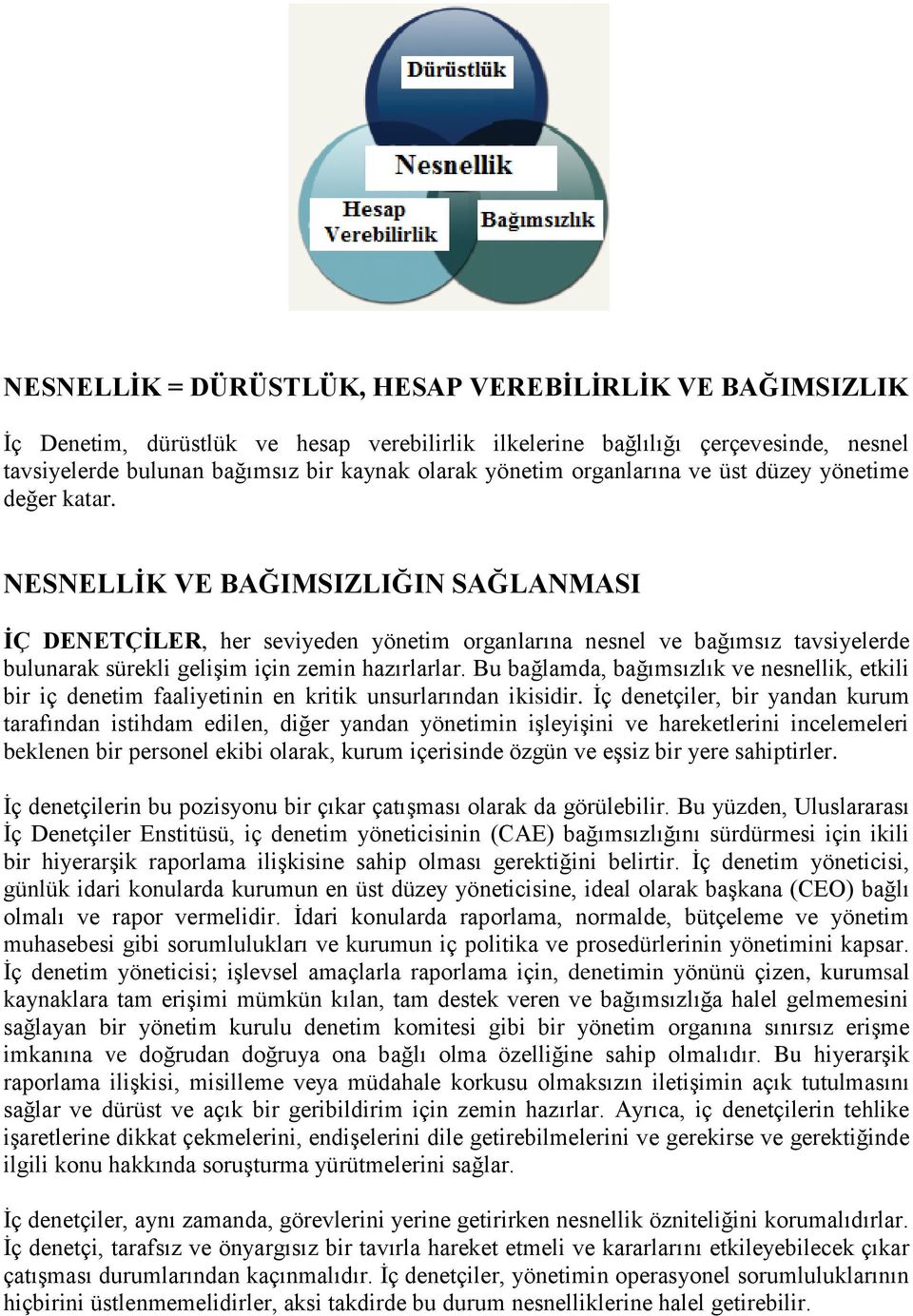 Dürüstlük

Nesnellik

Hesap Verebilirlik

Bağımsızlık

NESNELLİK = DÜRÜSTLÜK, HESAP VEREBİLİRLİK VE BAĞIMSIZLIK

İç Denetim, dürüstlük ve hesap verebilirlik ilkelerine bağlılığı çerçevesinde, nesnel tavsiyelerde bulunan bağımsız bir kaynak olarak yönetim organlarına ve üst düzey yönetime değer katar.

NESNELLİK VE BAĞIMSIZLIĞIN SAĞLANMASI

İÇ DENETÇİLER, her seviyeden yönetim organlarına nesnel ve bağımsız tavsiyelerde bulunarak sürekli gelişim için zemin hazırlarlar. Bu bağlamda, bağımsızlık ve nesnellik, etkili bir iç denetim faaliyetinin en kritik unsurlarından ikisidir. İç denetçiler, bir yandan kurum tarafından istihdam edilen, diğer yandan yönetimin işleyişini ve hareketlerini incelemeleri beklenen bir personel ekibi olarak, kurum içerisinde özgün ve eşsiz bir yere sahiptirler.

İç denetçilerin bu pozisyonu bir çıkar çatışması olarak da görülebilir. Bu yüzden, Uluslararası İç Denetçiler Enstitüsü, iç denetim yöneticisinin (CAE) bağımsızlığını sürdürmesi için ikili bir hiyerarşik raporlama ilişkisine sahip olması gerektiğini belirtir. İç denetim yöneticisi, günlük idari konularda kurumun en üst düzey yöneticisine, ideal olarak başkana (CEO) bağlı olmalı ve rapor vermelidir. İdari konularda raporlama, normalde, bütçeleme ve yönetim muhasebesi gibi sorumlulukları ve kurumun iç politika ve prosedürlerinin yönetimini kapsar. İç denetim yöneticisi; işlevsel amaçlarla raporlama için, denetimin yönünü çizen, kurumsal kaynaklara tam erişimi mümkün kılan, tam destek veren ve bağımsızlığa halel gelmemesini sağlayan bir yönetim kurulu denetim komitesi gibi bir yönetim organına sınırsız erişme imkanına ve doğrudan doğruya ona bağlı olma özelliğine sahip olmalıdır. Bu hiyerarşik raporlama ilişkisi, misilleme veya müdahale korkusu olmaksızın iletişimin açık tutulmasını sağlar ve dürüst ve açık bir geribildirim için zemin hazırlar. Ayrıca, iç denetçilerin tehlike işaretlerine dikkat çekmelerini, endişelerini dile getirebilmelerini ve gerekirse ve gerektiğinde ilgili konu hakkında soruşturma yürütmelerini sağlar.

İç denetçiler, aynı zamanda, görevlerini yerine getirirken nesnellik özniteliğini korumalıdırlar. İç denetçi, tarafsız ve önyargısız bir tavırla hareket etmeli ve kararlarını etkileyebilecek çıkar çatışması durumlarından kaçınmalıdır. İç denetçiler, yönetimin operasyonel sorumluluklarının hiçbirini üstlenmemelidirler, aksi takdirde bu durum nesnelliklerine halel getirebilir.